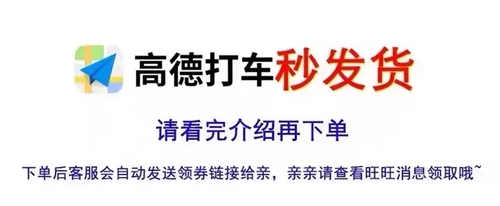 高德打车秒发货

请看完介绍再下单

下单后客服会自动发送领券链接给亲，亲亲请查看旺旺消息领取哦~